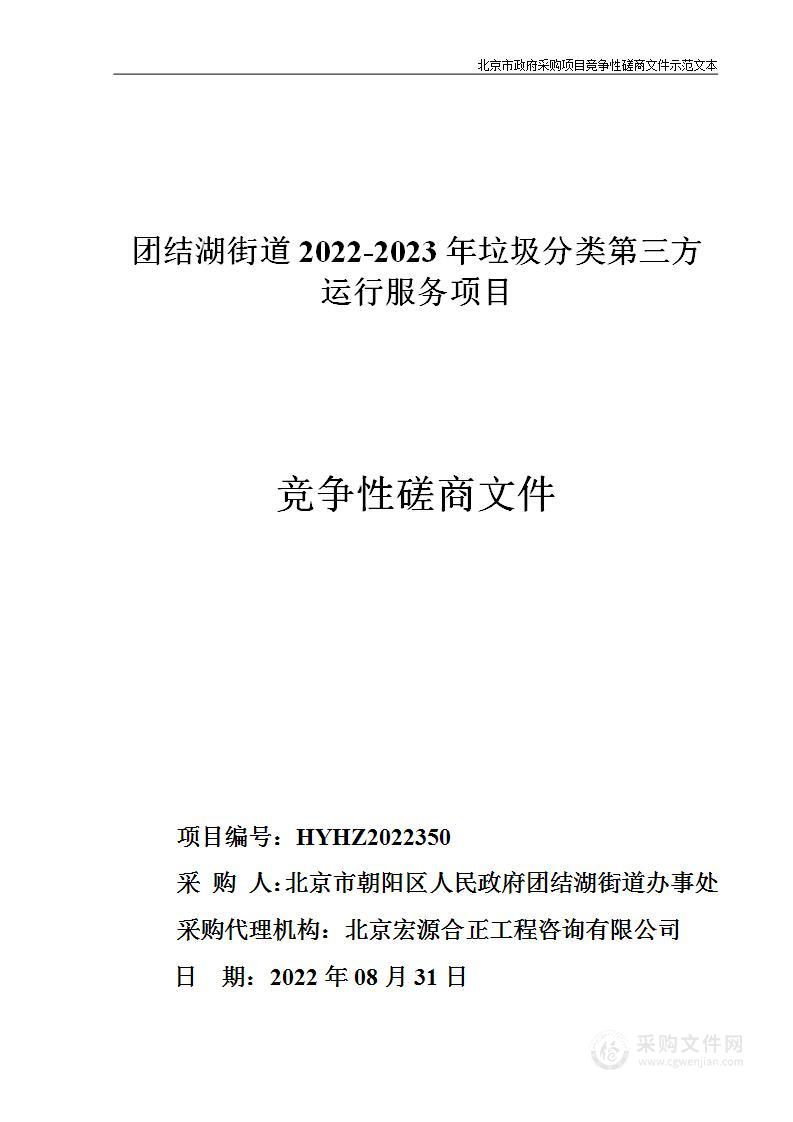 北京市政府采购项目竞争性磋商文件示范文本

团结湖街道 2022-2023 年垃圾分类第三方运行服务项目

竞争性磋商文件

项目编号：HYHZ2022350
采 购 人：北京市朝阳区人民政府团结湖街道办事处
采购代理机构：北京宏源合正工程咨询有限公司
日 期：2022 年 08 月 31 日

采购文件网
www.cgwenjian.com